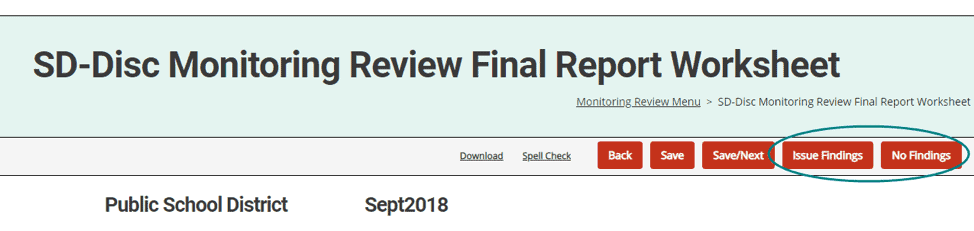 SD-Disc Monitoring Review Final Report Worksheet

Monitoring Review Menu > SD-Disc Monitoring Review Final Report Worksheet

Download Spell Check Back Save Save/Next Issue Findings No Findings

Public School District Sept2018